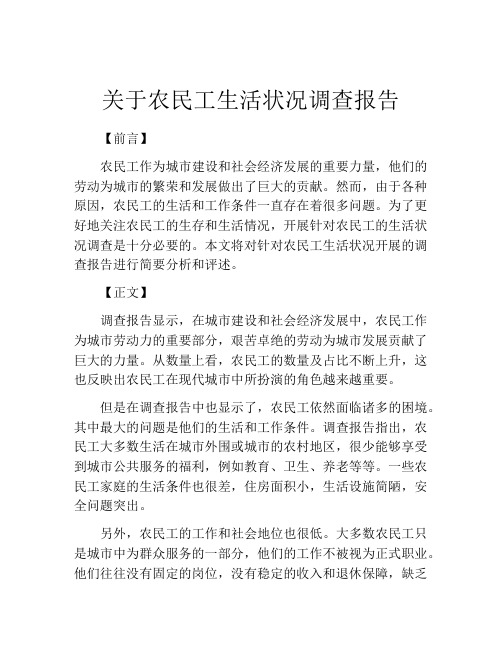 关于农民工生活状况调查报告

【前言】

农民工作为城市建设和社会经济发展的重要力量，他们的劳动为城市的繁荣和发展做出了巨大的贡献。然而，由于各种原因，农民工的生活和工作条件一直存在着很多问题。为了更好地关注农民工的生存和生活情况，开展针对农民工的生活状况调查是十分必要的。本文将对针对农民工生活状况开展的调查报告进行简要分析和评述。

【正文】

调查报告显示，在城市建设和社会经济发展中，农民工作为城市劳动力的重要部分，艰苦卓绝的劳动为城市发展贡献了巨大的力量。从数量上看，农民工的数量及占比不断上升，这也反映出农民工在现代城市中所扮演的角色越来越重要。

但是在调查报告中也显示了，农民工依然面临诸多的困境。其中最大的问题是他们的生活和工作条件。调查报告指出，农民工大多数生活在城市外围或城市的农村地区，很少能够享受到城市公共服务的福利，例如教育、卫生、养老等等。一些农民工家庭的生活条件也很差，住房面积小，生活设施简陋，安全问题突出。

另外，农民工的工作和社会地位也很低。大多数农民工只是城市中为群众服务的一部分，他们的工作不被视为正式职业。他们往往没有固定的岗位，没有稳定的收入和退休保障，缺乏